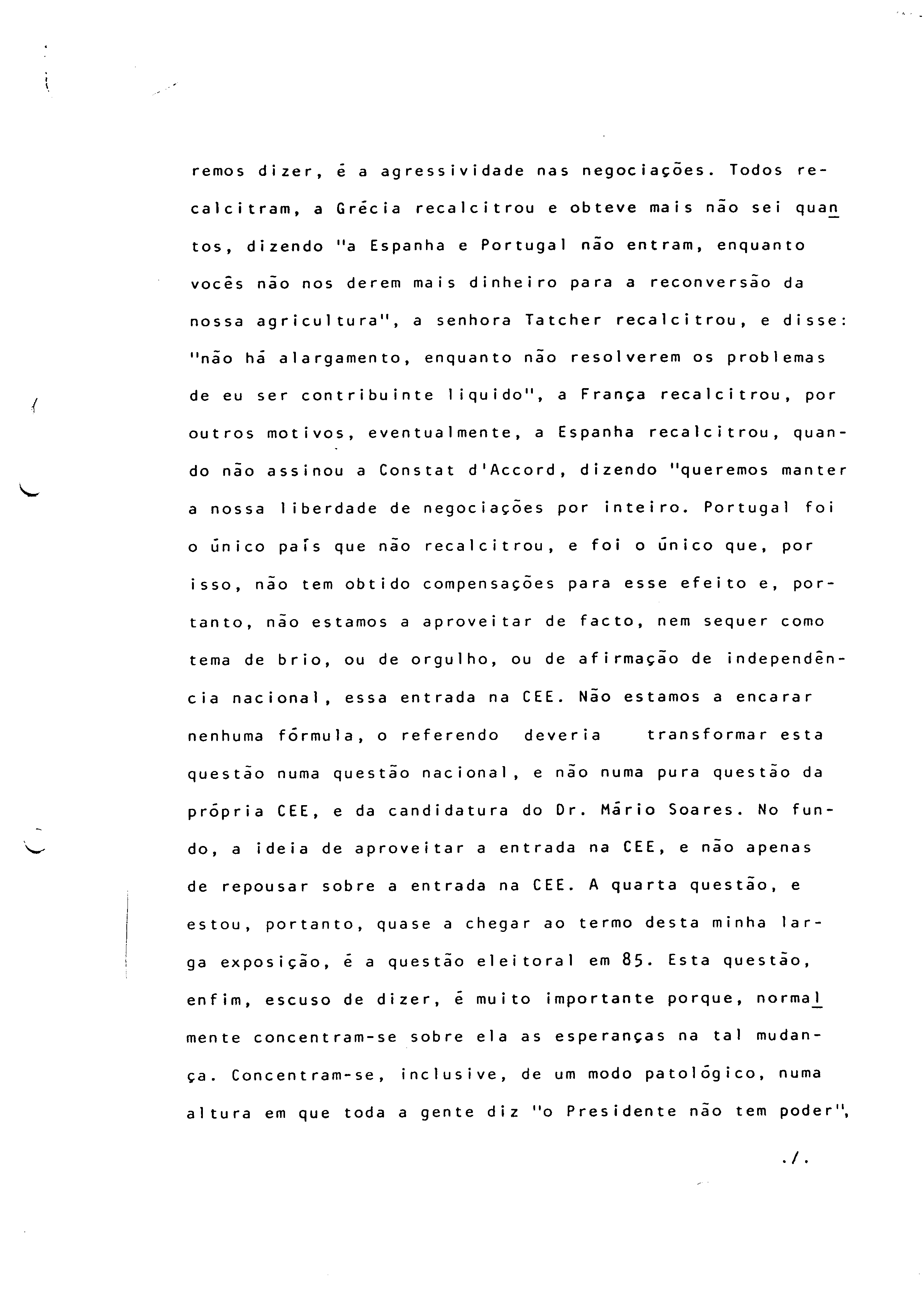 remos dizer, é a agressividade nas negociações. Todos recalcitram, a Grécia recalcitrou e obteve mais não sei quantos, dizendo "a Espanha e Portugal não entram, enquanto vocês não nos derem mais dinheiro para a reconversão da nossa agricultura", a senhora Tatcher recalcitrou, e disse: "não há alargamento, enquanto não resolverem os problemas de eu ser contribuinte liquido", a França recalcitrou, por outros motivos, eventualmente, a Espanha recalcitrou, quando não assinou a Constat d'Accord, dizendo "queremos manter a nossa liberdade de negociações por inteiro. Portugal foi o único país que não recalcitrou, e foi o único que, por isso, não tem obtido compensações para esse efeito e, portanto, não estamos a aproveitar de facto, nem sequer como tema de brio, ou de orgulho, ou de afirmação de independência nacional, essa entrada na CEE. Não estamos a encarar nenhuma fórmula, o referendo deveria transformar esta questão numa questão nacional, e não numa pura questão da própria CEE, e da candidatura do Dr. Mário Soares. No fundo, a ideia de aproveitar a entrada na CEE, e não apenas de repousar sobre a entrada na CEE. A quarta questão, e estou, portanto, quase a chegar ao termo desta minha larga exposição, é a questão eleitoral em 85. Esta questão, enfim, escuso de dizer, é muito importante porque, normalmente concentram-se sobre ela as esperanças na tal mudança. Concentram-se, inclusive, de um modo patológico, numa altura em que toda a gente diz "o Presidente não tem poder",

./.